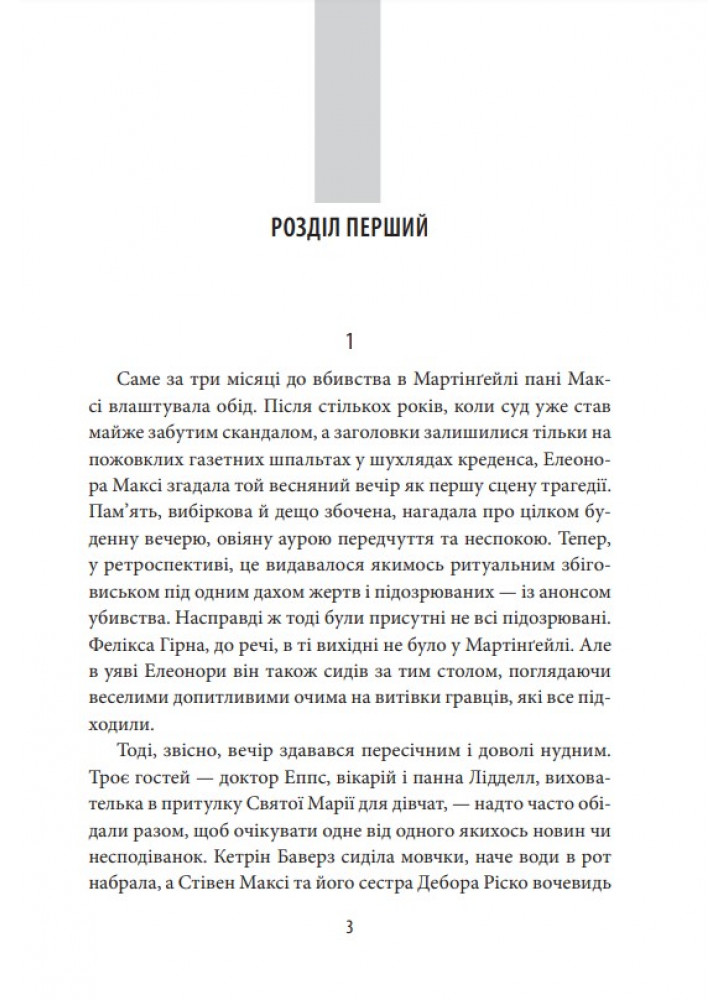 РОЗДІЛ ПЕРШИЙ

1

Саме за три місяці до вбивства в Мартінґейлі пані Максі влаштувала обід. Після стількох років, коли суд уже став майже забутим скандалом, а заголовки залишилися тільки на пожовклих газетних шпальтах у шухлядах креденса, Елеонора Максі згадала той весняний вечір як першу сцену трагедії. Пам'ять, вибіркова й дещо збочена, нагадала про цілком буденну вечерю, овіяну аурою передчуття та неспокою. Тепер, у ретроспективі, це видавалося якимось ритуальним збіговиськом під одним дахом жертв і підозрюваних — із анонсом убивства. Насправді ж тоді були присутні не всі підозрювані. Фелікса Гірна, до речі, в ті вихідні не було у Мартінґейлі. Але в уяві Елеонори він також сидів за тим столом, поглядаючи веселими допитливими очима на витівки гравців, які все підходили.

Тоді, звісно, вечір здавався пересічним і доволі нудним. Троє гостей — доктор Еппс, вікарій і панна Лідделл, вихователька в притулку Святої Марії для дівчат, — надто часто обідали разом, щоб очікувати одне від одного якихось новин чи несподіванок. Кетрін Баверз сиділа мовчки, наче води в рот набрала, а Стівен Максі та його сестра Дебора Ріско вочевидь

3